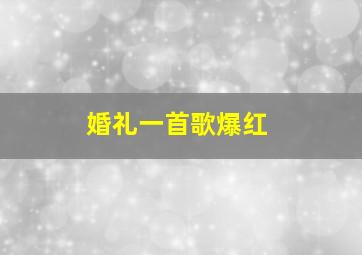 婚礼一首歌爆红